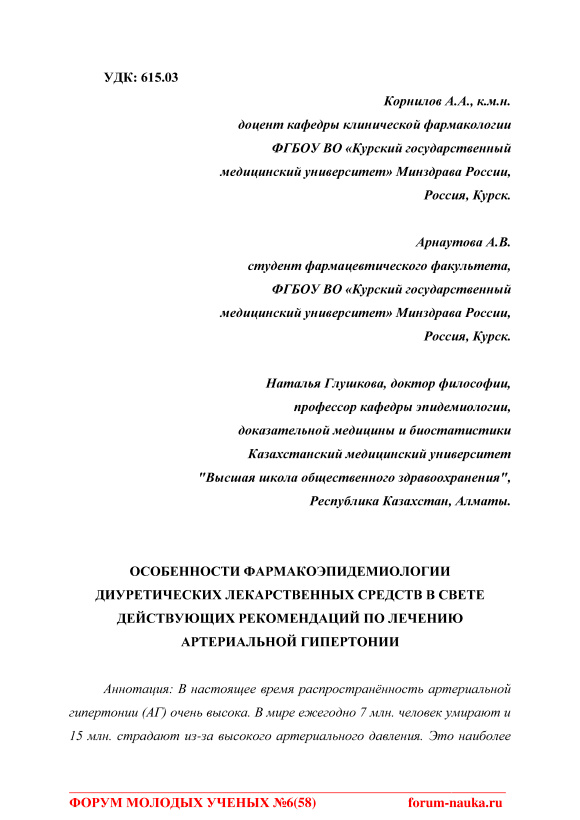 УДК: 615.03

Корнилов А.А., к.м.н.
доцент кафедры клинической фармакологии
ФГБОУ ВО «Курский государственный
медицинский университет» Минздрава России,
Россия, Курск.

Арнаутова А.В.
студент фармацевтического факультета,
ФГБОУ ВО «Курский государственный
медицинский университет» Минздрава России,
Россия, Курск.

Наталья Глушкова, доктор философии,
профессор кафедры эпидемиологии,
доказательной медицины и биостатистики
Казахстанский медицинский университет
"Высшая школа общественного здравоохранения",
Республика Казахстан, Алматы.

ОСОБЕННОСТИ ФАРМАКОЭПИДЕМИОЛОГИИ ДИУРЕТИЧЕСКИХ ЛЕКАРСТВЕННЫХ СРЕДСТВ В СВЕТЕ ДЕЙСТВУЮЩИХ РЕКОМЕНДАЦИЙ ПО ЛЕЧЕНИЮ АРТЕРИАЛЬНОЙ ГИПЕРТОНИИ

Аннотация: В настоящее время распространённость артериальной гипертонии (АГ) очень высока. В мире ежегодно 7 млн. человек умирают и 15 млн. страдают из-за высокого артериального давления. Это наиболее

ФОРУМ МОЛОДЫХ УЧЕНЫХ №6(58) forum-nauka.ru